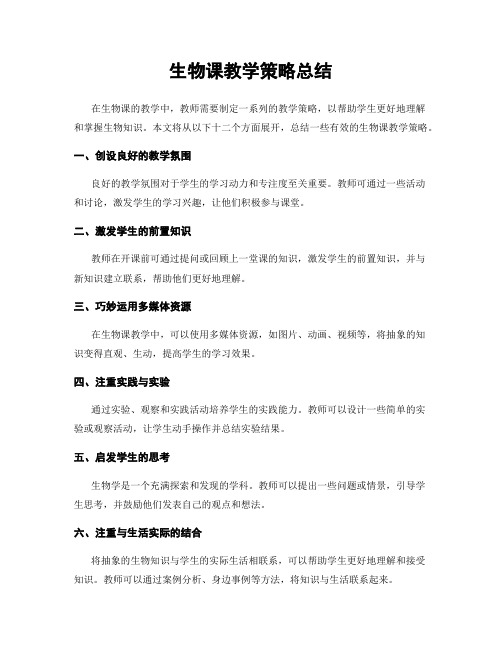 生物课教学策略总结

在生物课的教学中，教师需要制定一系列的教学策略，以帮助学生更好地理解和掌握生物知识。本文将从以下十二个方面展开，总结一些有效的生物课教学策略。

一、创设良好的教学氛围

良好的教学氛围对于学生的学习动力和专注度至关重要。教师可通过一些活动和讨论，激发学生的学习兴趣，让他们积极参与课堂。

二、激发学生的前置知识

教师在开课前可通过提问或回顾上一堂课的知识，激发学生的前置知识，并与新知识建立联系，帮助他们更好地理解。

三、巧妙运用多媒体资源

在生物课教学中，可以使用多媒体资源，如图片、动画、视频等，将抽象的知识变得直观、生动，提高学生的学习效果。

四、注重实践与实验

通过实验、观察和实践活动培养学生的实践能力。教师可以设计一些简单的实验或观察活动，让学生动手操作并总结实验结果。

五、启发学生的思考

生物学是一个充满探索和发现的学科。教师可以提出一些问题或情景，引导学生思考，并鼓励他们发表自己的观点和想法。

六、注重与生活实际的结合

将抽象的生物知识与学生的实际生活相联系，可以帮助学生更好地理解和接受知识。教师可以通过案例分析、身边事例等方法，将知识与生活联系起来。